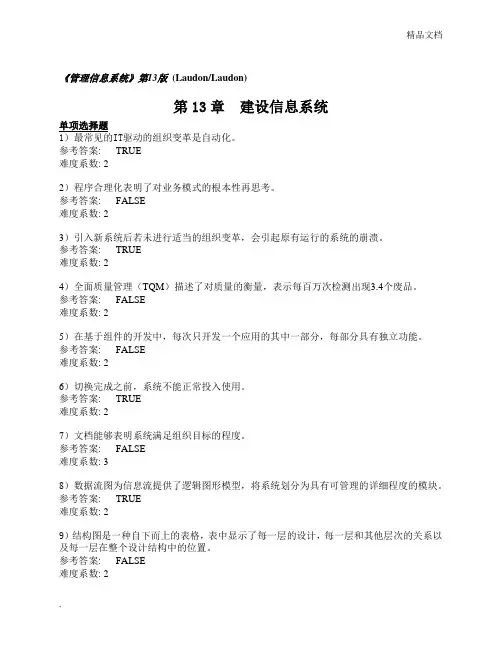 精品文档

《管理信息系统》第13版 (Laudon/Laudon)

第 13 章 建设信息系统

单项选择题
1）最常见的IT驱动的组织变革是自动化。
参考答案: TRUE
难度系数: 2

2）程序合理化表明了对业务模式的根本性再思考。
参考答案: FALSE
难度系数: 2

3）引入新系统后若未进行适当的组织变革，会引起原有运行的系统的崩溃。
参考答案: TRUE
难度系数: 2

4）全面质量管理（TQM）描述了对质量的衡量，表示每百万次检测出现3.4个废品。
参考答案: FALSE
难度系数: 2

5）在基于组件的开发中，每次只开发一个应用的其中一部分，每部分具有独立功能。
参考答案: FALSE
难度系数: 2

6）切换完成之前，系统不能正常投入使用。
参考答案: TRUE
难度系数: 2

7）文档能够表明系统满足组织目标的程度。
参考答案: FALSE
难度系数: 3

8）数据流图为信息流提供了逻辑图形模型，将系统划分为具有可管理的详细程度的模块。
参考答案: TRUE
难度系数: 2

9）结构图是一种自下而上的表格，表中显示了每一层的设计，每一层和其他层次的关系以及每一层在整个设计结构中的位置。
参考答案: FALSE
难度系数: 2

.